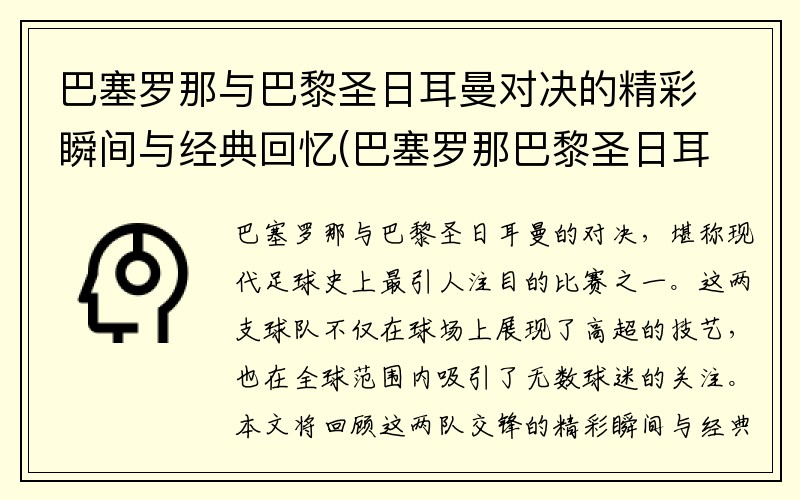 巴塞罗那与巴黎圣日耳曼对决的精彩瞬间与经典回忆(巴塞罗那巴黎圣日耳

巴塞罗那与巴黎圣日耳曼的对决，堪称现代足球史上最引人注目的比赛之一。这两支球队不仅在球场上展现了高超的技艺，也在全球范围内吸引了无数球迷的关注。本文将回顾这两队交锋的精彩瞬间与经典